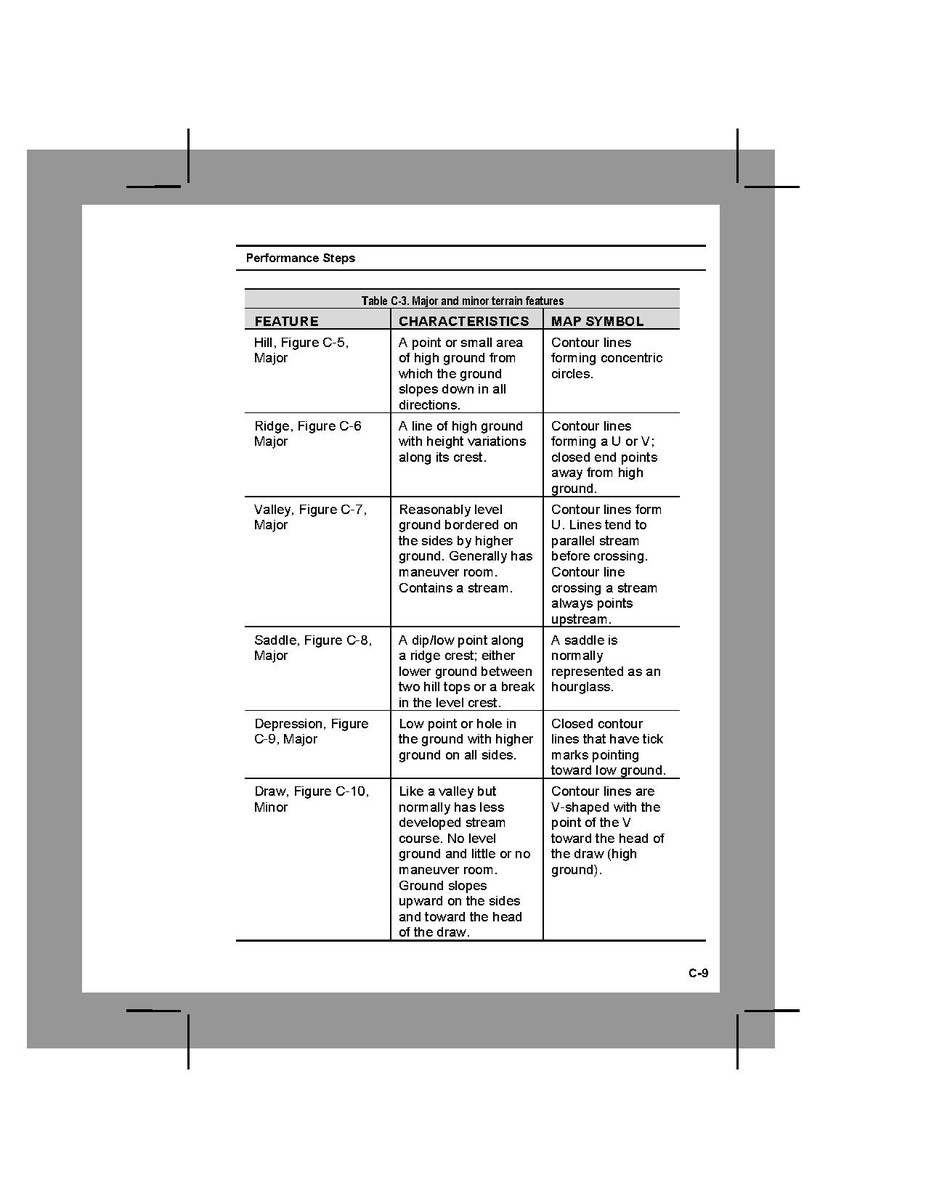 Performance Steps

Table C-3. Major and minor terrain features

| FEATURE | CHARACTERISTICS | MAP SYMBOL |
|---|---|---|
| Hill, Figure C-5, Major | A point or small area of high ground from which the ground slopes down in all directions. | Contour lines forming concentric circles. |
| Ridge, Figure C-6 Major | A line of high ground with height variations along its crest. | Contour lines forming a U or V; closed end points away from high ground. |
| Valley, Figure C-7, Major | Reasonably level ground bordered on the sides by higher ground. Generally has maneuver room. Contains a stream. | Contour lines form U. Lines tend to parallel stream before crossing. Contour line crossing a stream always points upstream. |
| Saddle, Figure C-8, Major | A dip/low point along a ridge crest; either lower ground between two hill tops or a break in the level crest. | A saddle is normally represented as an hourglass. |
| Depression, Figure C-9, Major | Low point or hole in the ground with higher ground on all sides. | Closed contour lines that have tick marks pointing toward low ground. |
| Draw, Figure C-10, Minor | Like a valley but normally has less developed stream course. No level ground and little or no maneuver room. Ground slopes upward on the sides and toward the head of the draw. | Contour lines are V-shaped with the point of the V toward the head of the draw (high ground). |

C-9